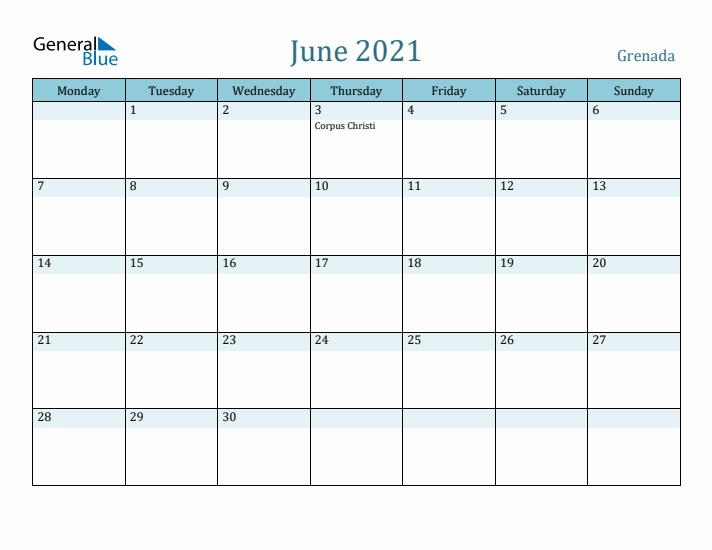 General Blue

June 2021

Grenada

| Monday | Tuesday | Wednesday | Thursday | Friday | Saturday | Sunday |
|---|---|---|---|---|---|---|
| | 1 | 2 | 3 Corpus Christi | 4 | 5 | 6 |
| 7 | 8 | 9 | 10 | 11 | 12 | 13 |
| 14 | 15 | 16 | 17 | 18 | 19 | 20 |
| 21 | 22 | 23 | 24 | 25 | 26 | 27 |
| 28 | 29 | 30 | | | | |